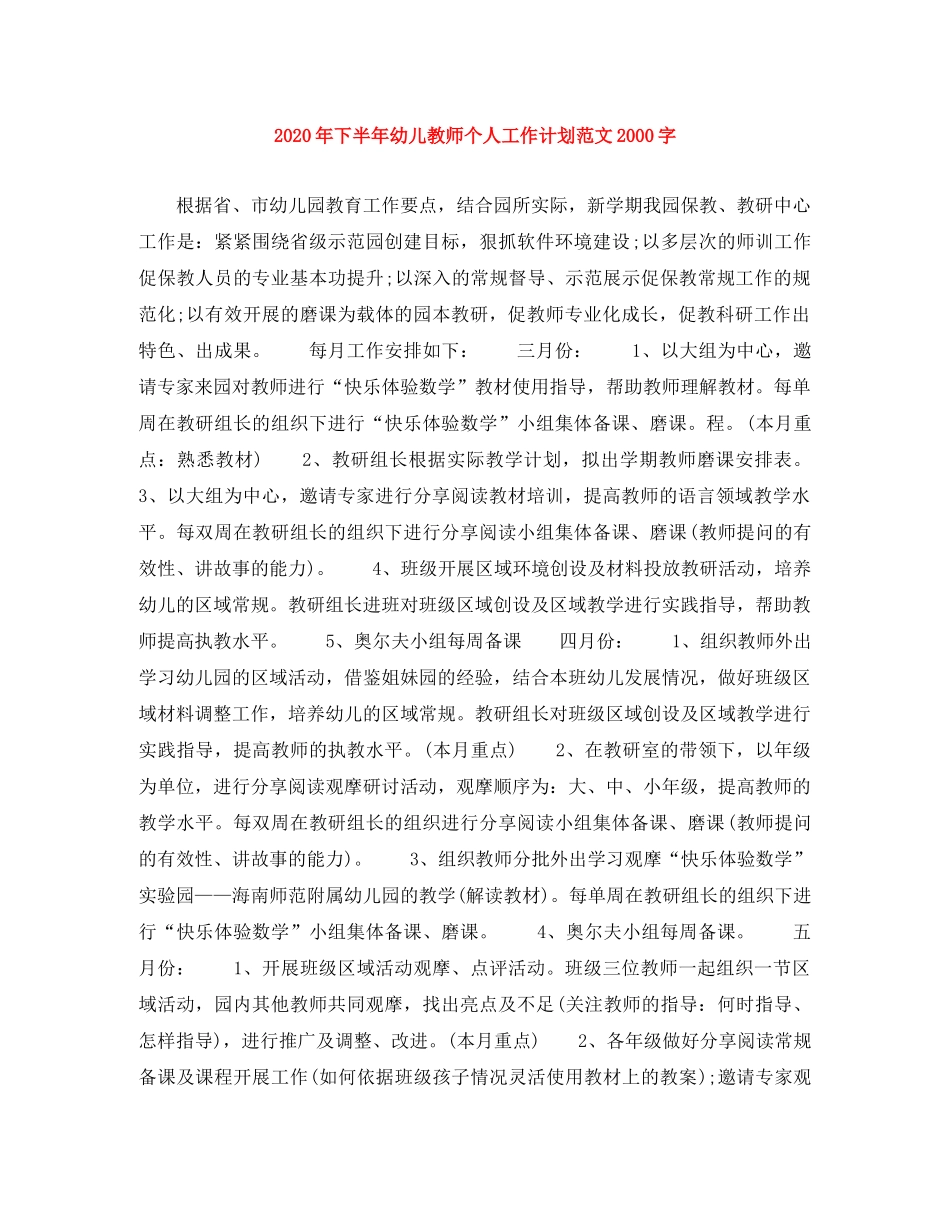 2020年下半年幼儿教师个人工作计划范文2000字

根据省、市幼儿园教育工作要点，结合园所实际，新学期我园保教、教研中心工作是：紧紧围绕省级示范园创建目标，狠抓软件环境建设;以多层次的师训工作促保教人员的专业基本功提升;以深入的常规督导、示范展示促保教常规工作的规范化;以有效开展的磨课为载体的园本教研，促教师专业化成长，促教科研工作出特色、出成果。 每月工作安排如下： 三月份： 1、以大组为中心，邀请专家来园对教师进行“快乐体验数学”教材使用指导，帮助教师理解教材。每单周在教研组长的组织下进行“快乐体验数学”小组集体备课、磨课。程。(本月重点：熟悉教材) 2、教研组长根据实际教学计划，拟出学期教师磨课安排表。 3、以大组为中心，邀请专家进行分享阅读教材培训，提高教师的语言领域教学水平。每双周在教研组长的组织下进行分享阅读小组集体备课、磨课(教师提问的有效性、讲故事的能力)。 4、班级开展区域环境创设及材料投放教研活动，培养幼儿的区域常规。教研组长进班对班级区域创设及区域教学进行实践指导，帮助教师提高执教水平。 5、奥尔夫小组每周备课 四月份： 1、组织教师外出学习幼儿园的区域活动，借鉴姐妹园的经验，结合本班幼儿发展情况，做好班级区域材料调整工作，培养幼儿的区域常规。教研组长对班级区域创设及区域教学进行实践指导，提高教师的执教水平。(本月重点) 2、在教研室的带领下，以年级为单位，进行分享阅读观摩研讨活动，观摩顺序为：大、中、小年级，提高教师的教学水平。每双周在教研组长的组织进行分享阅读小组集体备课、磨课(教师提问的有效性、讲故事的能力)。 3、组织教师分批外出学习观摩“快乐体验数学”实验园——海南师范附属幼儿园的教学(解读教材)。每单周在教研组长的组织下进行“快乐体验数学”小组集体备课、磨课。 4、奥尔夫小组每周备课。 五月份： 1、开展班级区域活动观摩、点评活动。班级三位教师一起组织一节区域活动，园内其他教师共同观摩，找出亮点及不足(关注教师的指导：何时指导、怎样指导)，进行推广及调整、改进。(本月重点) 2、各年级做好分享阅读常规备课及课程开展工作(如何依据班级孩子情况灵活使用教材上的教案);邀请专家观